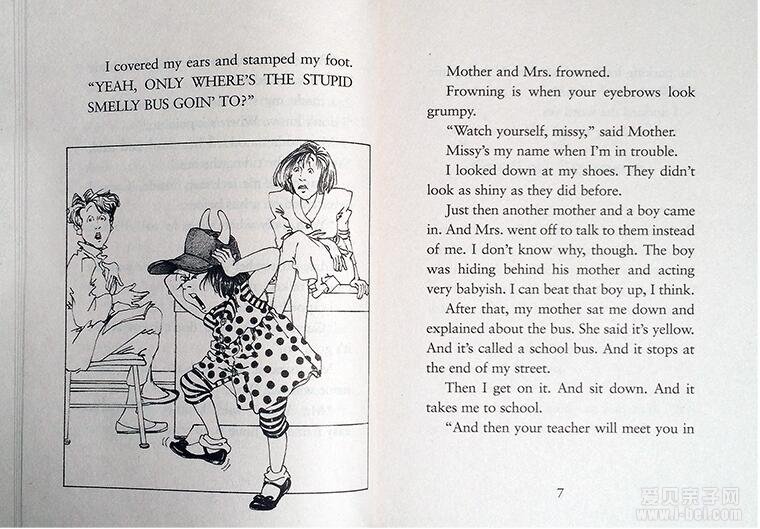 I covered my ears and stamped my foot. "YEAH, ONLY WHERE'S THE STUPID SMELLY BUS GOIN' TO?"

Mother and Mrs. frowned.

Frowning is when your eyebrows look grumpy.

"Watch yourself, missy," said Mother.

Missy's my name when I'm in trouble.

I looked down at my shoes. They didn't look as shiny as they did before.

Just then another mother and a boy came in. And Mrs. went off to talk to them instead of me. I don't know why, though. The boy was hiding behind his mother and acting very babyish. I can beat that boy up, I think.

After that, my mother sat me down and explained about the bus. She said it's yellow. And it's called a school bus. And it stops at the end of my street.

Then I get on it. And sit down. And it takes me to school.

"And then your teacher will meet you in

7

爱贝亲子网
www.i-bei.com